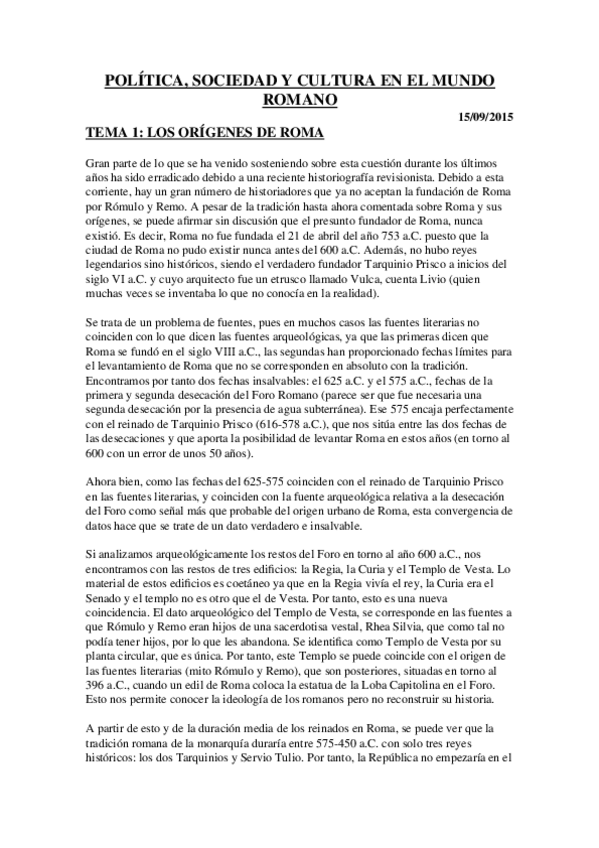 POLÍTICA, SOCIEDAD Y CULTURA EN EL MUNDO ROMANO

15/09/2015

TEMA 1: LOS ORÍGENES DE ROMA

Gran parte de lo que se ha venido sosteniendo sobre esta cuestión durante los últimos años ha sido erradicado debido a una reciente historiografía revisionista. Debido a esta corriente, hay un gran número de historiadores que ya no aceptan la fundación de Roma por Rómulo y Remo. A pesar de la tradición hasta ahora comentada sobre Roma y sus orígenes, se puede afirmar sin discusión que el presunto fundador de Roma, nunca existió. Es decir, Roma no fue fundada el 21 de abril del año 753 a.C. puesto que la ciudad de Roma no pudo existir nunca antes del 600 a.C. Además, no hubo reyes legendarios sino históricos, siendo el verdadero fundador Tarquinio Prisco a inicios del siglo VI a.C. y cuyo arquitecto fue un etrusco llamado Vulca, cuenta Livio (quien muchas veces se inventaba lo que no conocía en la realidad).

Se trata de un problema de fuentes, pues en muchos casos las fuentes literarias no coinciden con lo que dicen las fuentes arqueológicas, ya que las primeras dicen que Roma se fundó en el siglo VIII a.C., las segundas han proporcionado fechas límites para el levantamiento de Roma que no se corresponden en absoluto con la tradición. Encontramos por tanto dos fechas insalvables: el 625 a.C. y el 575 a.C., fechas de la primera y segunda desecación del Foro Romano (parece ser que fue necesaria una segunda desecación por la presencia de agua subterránea). Ese 575 encaja perfectamente con el reinado de Tarquinio Prisco (616-578 a.C.), que nos sitúa entre las dos fechas de las desecaciones y que aporta la posibilidad de levantar Roma en estos años (en torno al 600 con un error de unos 50 años).

Ahora bien, como las fechas del 625-575 coinciden con el reinado de Tarquinio Prisco en las fuentes literarias, y coinciden con la fuente arqueológica relativa a la desecación del Foro como señal más que probable del origen urbano de Roma, esta convergencia de datos hace que se trate de un dato verdadero e insalvable.

Si analizamos arqueológicamente los restos del Foro en torno al año 600 a.C., nos encontramos con las restos de tres edificios: la Regia, la Curia y el Templo de Vesta. Lo material de estos edificios es coetáneo ya que en la Regia vivía el rey, la Curia era el Senado y el templo no es otro que el de Vesta. Por tanto, esto es una nueva coincidencia. El dato arqueológico del Templo de Vesta, se corresponde en las fuentes a que Rómulo y Remo eran hijos de una sacerdotisa vestal, Rhea Silvia, que como tal no podía tener hijos, por lo que les abandona. Se identifica como Templo de Vesta por su planta circular, que es única. Por tanto, este Templo se puede coincide con el origen de las fuentes literarias (mito Rómulo y Remo), que son posteriores, situadas en torno al 396 a.C., cuando un edil de Roma coloca la estatua de la Loba Capitolina en el Foro. Esto nos permite conocer la ideología de los romanos pero no reconstruir su historia.

A partir de esto y de la duración media de los reinados en Roma, se puede ver que la tradición romana de la monarquía duraría entre 575-450 a.C. con solo tres reyes históricos: los dos Tarquinios y Servio Tulio. Por tanto, la República no empezaría en el